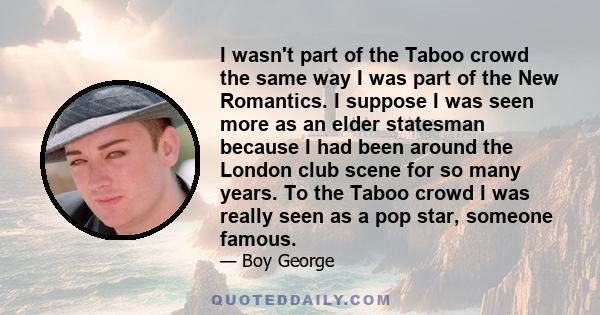 I wasn't part of the Taboo crowd the same way I was part of the New Romantics. I suppose I was seen more as an elder statesman because I had been around the London club scene for so many years. To the Taboo crowd I was really seen as a pop star, someone famous.

— Boy George

QUOTEDDAILY.COM